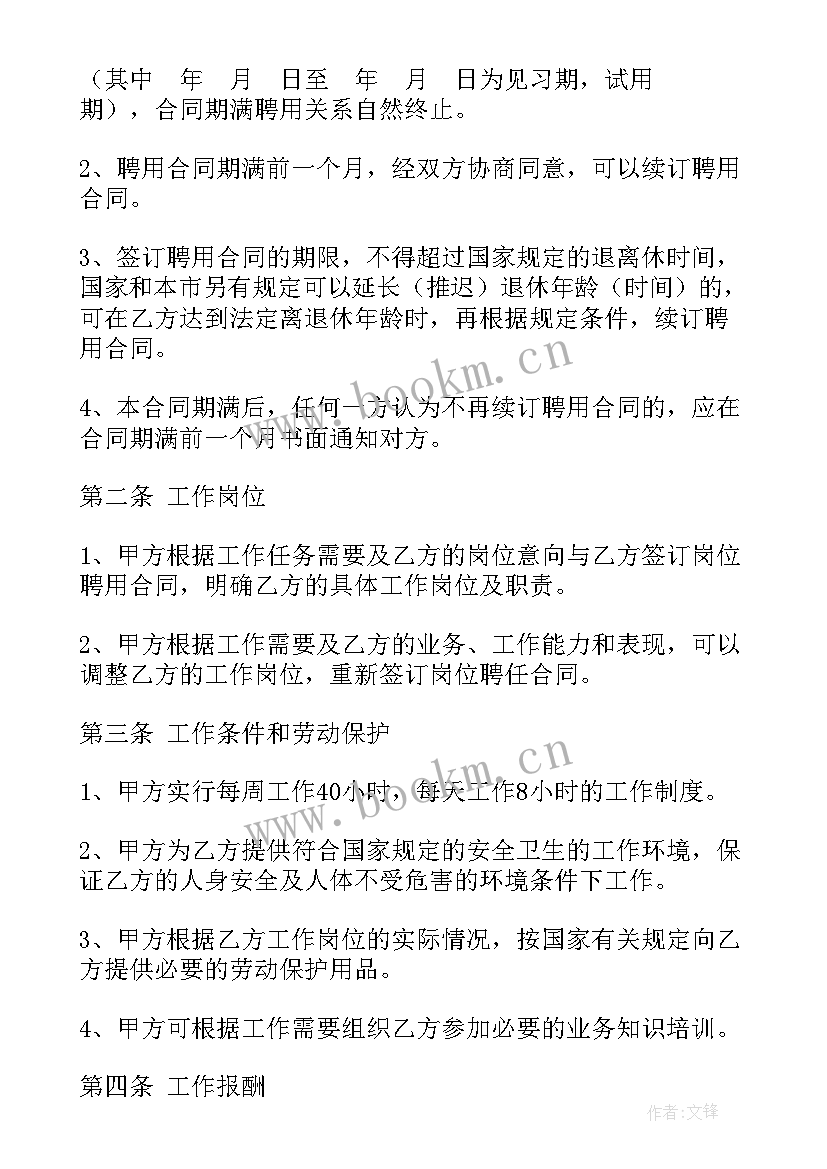 （其中　年　月　日至　年　月　日为见习期，试用期），合同期满聘用关系自然终止。

2、聘用合同期满前一个月，经双方协商同意，可以续订聘用合同。

3、签订聘用合同的期限，不得超过国家规定的退离休时间，国家和本市另有规定可以延长（推迟）退休年龄（时间）的，可在乙方达到法定离退休年龄时，再根据规定条件，续订聘用合同。

4、本合同期满后，任何一方认为不再续订聘用合同的，应在合同期满前一个月书面通知对方。

第二条 工作岗位

1、甲方根据工作任务需要及乙方的岗位意向与乙方签订岗位聘用合同，明确乙方的具体工作岗位及职责。

2、甲方根据工作需要及乙方的业务、工作能力和表现，可以调整乙方的工作岗位，重新签订岗位聘任合同。

第三条 工作条件和劳动保护

1、甲方实行每周工作40小时，每天工作8小时的工作制度。

2、甲方为乙方提供符合国家规定的安全卫生的工作环境，保证乙方的人身安全及人体不受危害的环境条件下工作。

3、甲方根据乙方工作岗位的实际情况，按国家有关规定向乙方提供必要的劳动保护用品。

4、甲方可根据工作需要组织乙方参加必要的业务知识培训。

第四条 工作报酬

www.bookm.cn

www.bookm.cn

作者:文锋